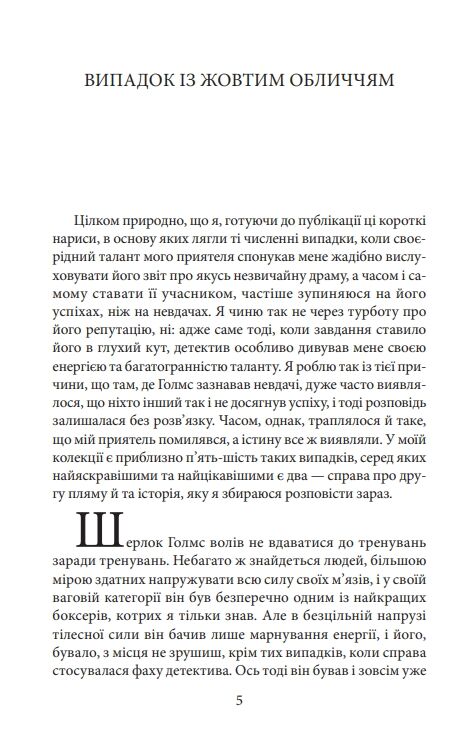 ВИПАДОК ІЗ ЖОВТИМ ОБЛИЧЧЯМ

Цілком природно, що я, готуючи до публікації ці короткі нариси, в основу яких лягли ті численні випадки, коли своєрідний талант мого приятеля спонукав мене жадібно вислуховувати його звіт про якусь незвичайну драму, а часом і самому ставати її учасником, частіше зупиняюся на його успіхах, ніж на невдачах. Я чиню так не через турботу про його репутацію, ні: адже саме тоді, коли завдання ставило його в глухий кут, детектив особливо дивував мене своєю енергією та багатогранністю таланту. Я роблю так із тієї причини, що там, де Голмс зазнавав невдачі, дуже часто виявлялося, що ніхто інший так і не досягнув успіху, і тоді розповідь залишалася без розв'язку. Часом, однак, траплялося й таке, що мій приятель помилявся, а істину все ж виявляли. У моїй колекції є приблизно п'ять-шість таких випадків, серед яких найяскравішими та найцікавішими є два — справа про другу пляму й та історія, яку я збираюся розповісти зараз.

Шерлок Голмс волів не вдаватися до тренувань заради тренувань. Небагато ж знайдеться людей, більшою мірою здатних напружувати всю силу своїх м'язів, і у своїй ваговій категорії він був безперечно одним із найкращих боксерів, котрих я тільки знав. Але в безцільній напрузі тілесної сили він бачив лише марнування енергії, і його, бувало, з місця не зрушиш, крім тих випадків, коли справа стосувалася фаху детектива. Ось тоді він бував і зовсім уже

5